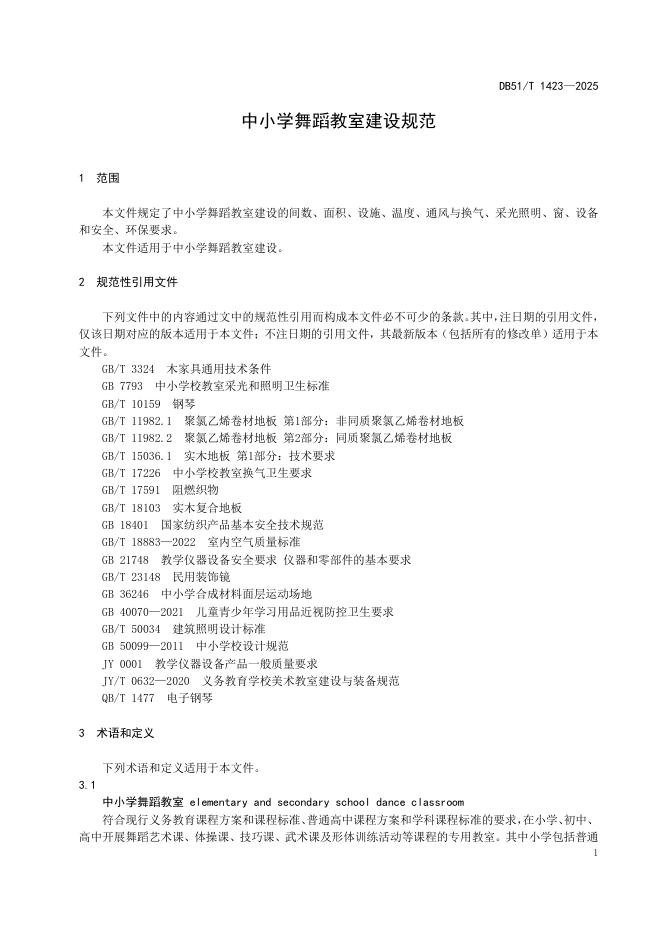 DB51/T 1423—2025

中小学舞蹈教室建设规范

1 范围

本文件规定了中小学舞蹈教室建设的间数、面积、设施、温度、通风与换气、采光照明、窗、设备和安全、环保要求。
本文件适用于中小学舞蹈教室建设。

2 规范性引用文件

下列文件中的内容通过文中的规范性引用而构成本文件必不可少的条款。其中，注日期的引用文件，仅该日期对应的版本适用于本文件；不注日期的引用文件，其最新版本（包括所有的修改单）适用于本文件。
GB/T 3324 木家具通用技术条件
GB 7793 中小学校教室采光和照明卫生标准
GB/T 10159 钢琴
GB/T 11982.1 聚氯乙烯卷材地板 第1部分：非同质聚氯乙烯卷材地板
GB/T 11982.2 聚氯乙烯卷材地板 第2部分：同质聚氯乙烯卷材地板
GB/T 15036.1 实木地板 第1部分：技术要求
GB/T 17226 中小学校教室换气卫生要求
GB/T 17591 阻燃织物
GB/T 18103 实木复合地板
GB 18401 国家纺织产品基本安全技术规范
GB/T 18883—2022 室内空气质量标准
GB 21748 教学仪器设备安全要求 仪器和零部件的基本要求
GB/T 23148 民用装饰镜
GB 36246 中小学合成材料面层运动场地
GB 40070—2021 儿童青少年学习用品近视防控卫生要求
GB/T 50034 建筑照明设计标准
GB 50099—2011 中小学校设计规范
JY 0001 教学仪器设备产品一般质量要求
JY/T 0632—2020 义务教育学校美术教室建设与装备规范
QB/T 1477 电子钢琴

3 术语和定义

下列术语和定义适用于本文件。
3.1
中小学舞蹈教室 elementary and secondary school dance classroom
符合现行义务教育课程方案和课程标准、普通高中课程方案和学科课程标准的要求，在小学、初中、高中开展舞蹈艺术课、体操课、技巧课、武术课及形体训练活动等课程的专用教室。其中小学包括普通

1